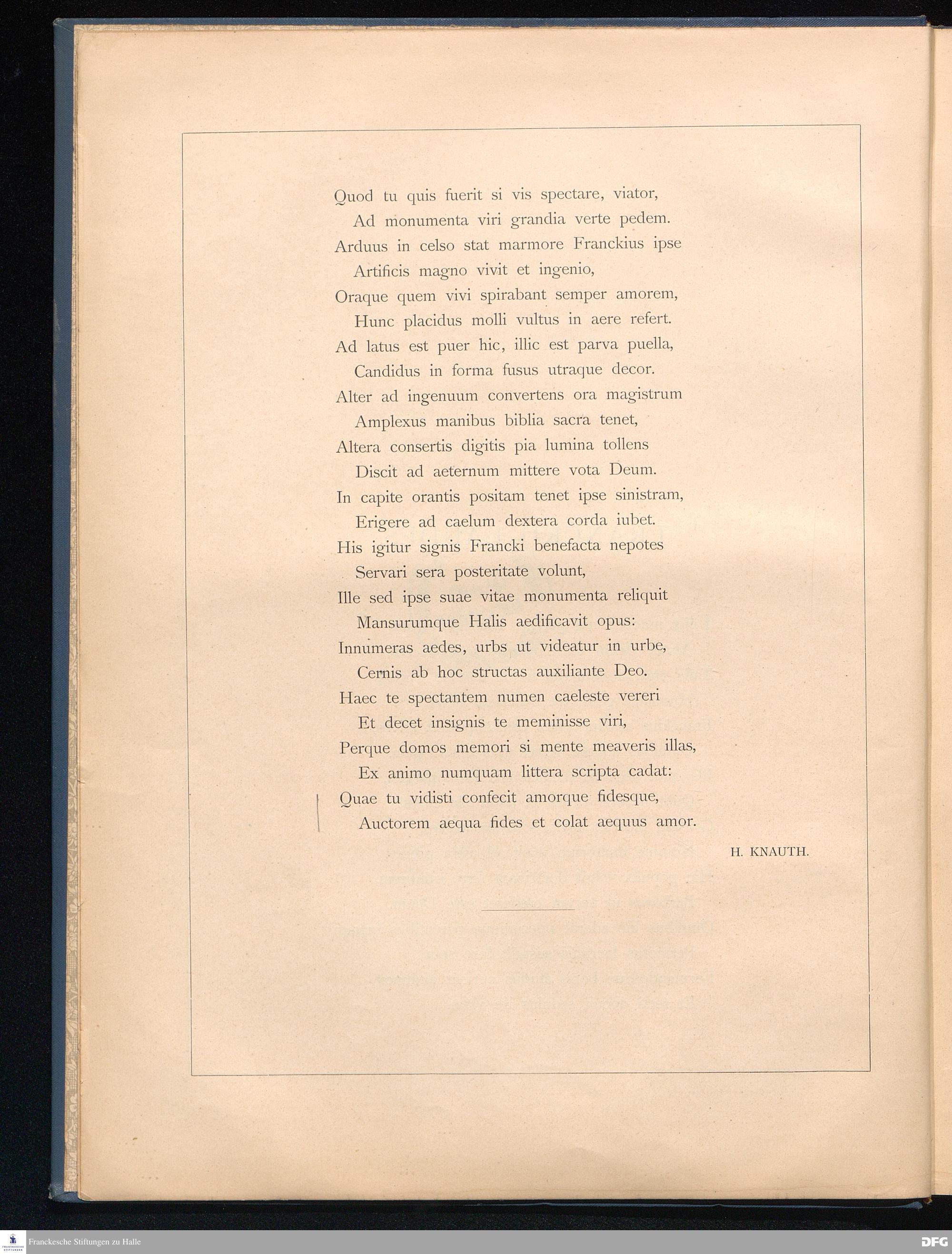 Quod tu quis fuerit si vis spectare, viator,
Ad monumenta viri grandia verte pedem.
Arduus in celso stat marmore Franckius ipse
Artificis magno vivit et ingenio,
Oraque quem vivi spirabant semper amorem,
Hunc placidus molli vultus in aere refert.
Ad latus est puer hic, illic est parva puella,
Candidus in forma fusus utraque decor.
Alter ad ingenuum convertens ora magistrum
Amplexus manibus biblia sacra tenet,
Altera consertis digitis pia lumina tollens
Discit ad aeternum mittere vota Deum.
In capite orantis positam tenet ipse sinistram,
Erigere ad caelum dextera corda iubet.
His igitur signis Francki benefacta nepotes
Servari sera posteritate volunt,
Ille sed ipse suae vitae monumenta reliquit
Mansurumque Halis aedificavit opus:
Innumeras aedes, urbs ut videatur in urbe,
Cernis ab hoc structas auxiliante Deo.
Haec te spectantem numen caeleste vereri
Et decet insignis te meminisse viri,
Perque domos memori si mente meaveris illas,
Ex animo numquam littera scripta cadat:
Quae tu vidisti confecit amorque fidesque,
Auctorem aequa fides et colat aequus amor.

H. KNAUTH.

Franckesche Stiftungen zu Halle

DFG